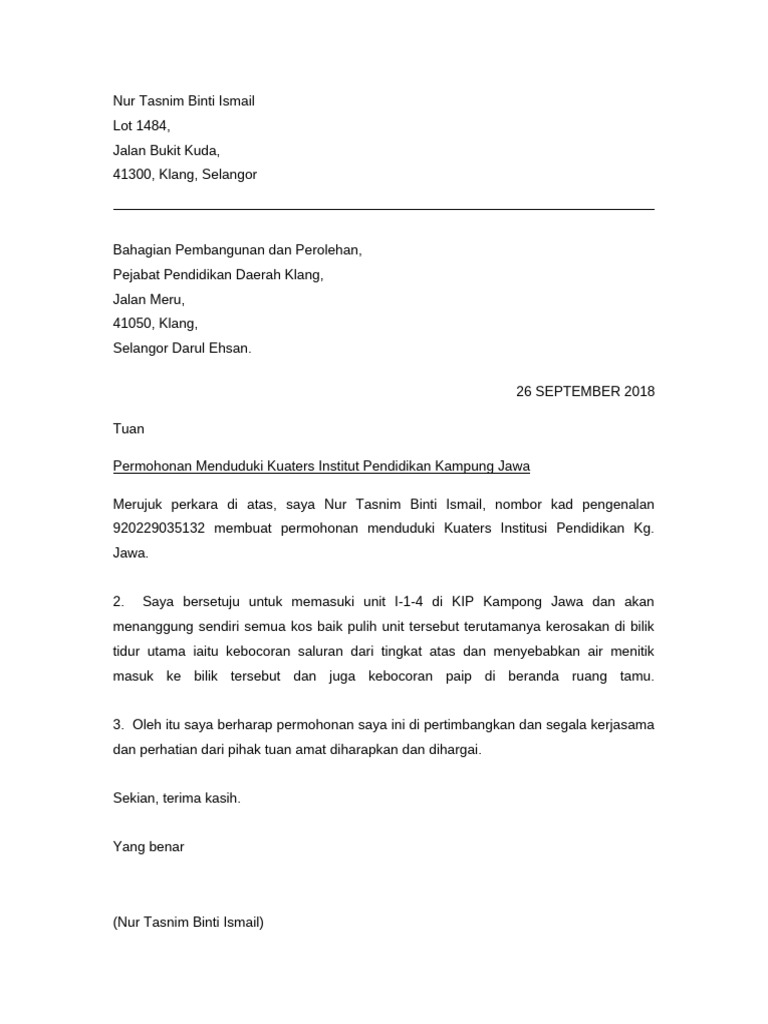 Nur Tasnim Binti Ismail
Lot 1484,
Jalan Bukit Kuda,
41300, Klang, Selangor

Bahagian Pembangunan dan Perolehan,
Pejabat Pendidikan Daerah Klang,
Jalan Meru,
41050, Klang,
Selangor Darul Ehsan.

26 SEPTEMBER 2018

Tuan

Permohonan Menduduki Kuaters Institut Pendidikan Kampung Jawa

Merujuk perkara di atas, saya Nur Tasnim Binti Ismail, nombor kad pengenalan 920229035132 membuat permohonan menduduki Kuaters Institusi Pendidikan Kg. Jawa.

2. Saya bersetuju untuk memasuki unit I-1-4 di KIP Kampong Jawa dan akan menanggung sendiri semua kos baik pulih unit tersebut terutamanya kerosakan di bilik tidur utama iaitu kebocoran saluran dari tingkat atas dan menyebabkan air menitik masuk ke bilik tersebut dan juga kebocoran paip di beranda ruang tamu.

3. Oleh itu saya berharap permohonan saya ini di pertimbangkan dan segala kerjasama dan perhatian dari pihak tuan amat diharapkan dan dihargai.

Sekian, terima kasih.

Yang benar

(Nur Tasnim Binti Ismail)